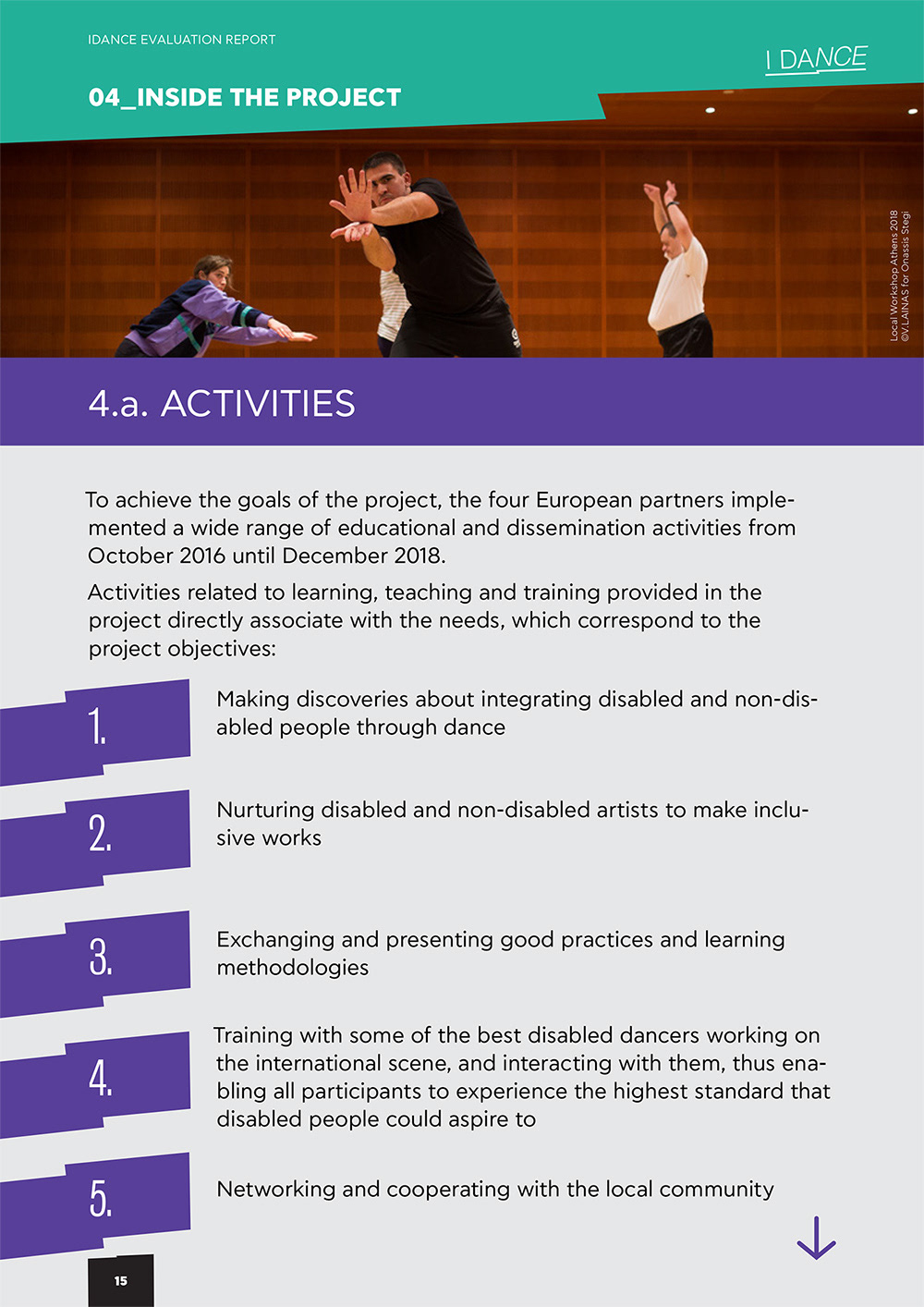 IDANCE EVALUATION REPORT

I DANCE

04_INSIDE THE PROJECT

Local Workshop Athens 2018
©V.LAINAS for Onassis Stegi

4.a. ACTIVITIES

To achieve the goals of the project, the four European partners implemented a wide range of educational and dissemination activities from October 2016 until December 2018.

Activities related to learning, teaching and training provided in the project directly associate with the needs, which correspond to the project objectives:

1. Making discoveries about integrating disabled and non-disabled people through dance

2. Nurturing disabled and non-disabled artists to make inclusive works

3. Exchanging and presenting good practices and learning methodologies

4. Training with some of the best disabled dancers working on the international scene, and interacting with them, thus enabling all participants to experience the highest standard that disabled people could aspire to

5. Networking and cooperating with the local community

15